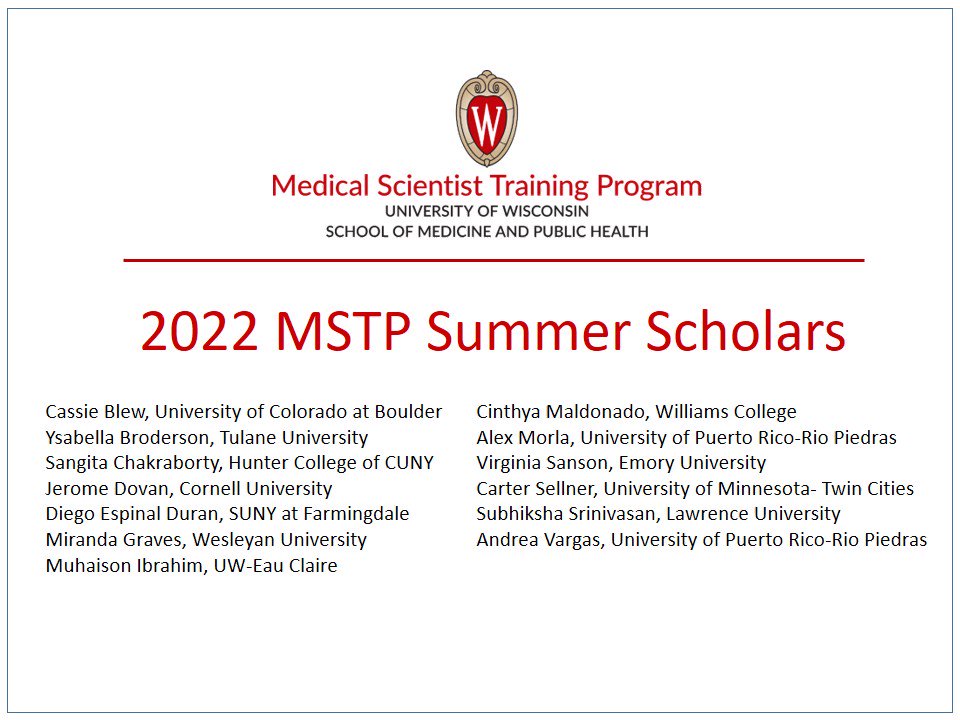 W

Medical Scientist Training Program
UNIVERSITY OF WISCONSIN
SCHOOL OF MEDICINE AND PUBLIC HEALTH

2022 MSTP Summer Scholars

Cassie Blew, University of Colorado at Boulder
Ysabella Broderson, Tulane University
Sangita Chakraborty, Hunter College of CUNY
Jerome Dovan, Cornell University
Diego Espinal Duran, SUNY at Farmingdale
Miranda Graves, Wesleyan University
Muhaison Ibrahim, UW-Eau Claire

Cinthya Maldonado, Williams College
Alex Morla, University of Puerto Rico-Rio Piedras
Virginia Sanson, Emory University
Carter Sellner, University of Minnesota- Twin Cities
Subhiksha Srinivasan, Lawrence University
Andrea Vargas, University of Puerto Rico-Rio Piedras